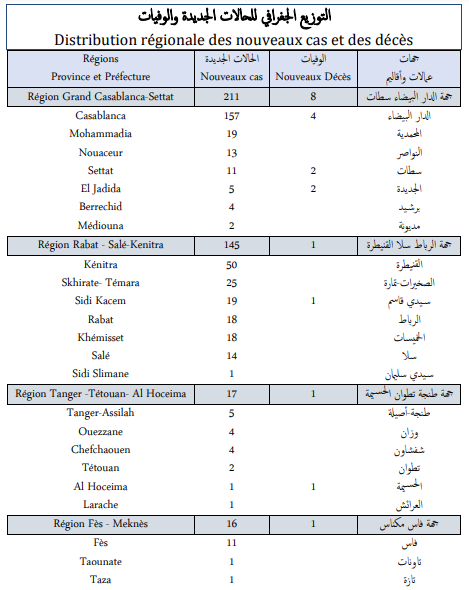 التوزيع الجغرافي للحالات الجديدة والوفيات
Distribution régionale des nouveaux cas et des décès

| Régions Province et Préfecture | الحالات الجديدة Nouveaux cas | الوفيات Nouveaux Décès | جهات عمالات وأقاليم |
|---|---|---|---|
| Région Grand Casablanca-Settat | 211 | 8 | جهة الدار البيضاء سطات |
| Casablanca | 157 | 4 | الدار البيضاء |
| Mohammadia | 19 | | المحمدية |
| Nouaceur | 13 | | النواصر |
| Settat | 11 | 2 | سطات |
| El Jadida | 5 | 2 | الجديدة |
| Berrechid | 4 | | برشيد |
| Médiouna | 2 | | مديونة |
| Région Rabat - Salé-Kenitra | 145 | 1 | جهة الرباط سلا القنيطرة |
| Kénitra | 50 | | القنيطرة |
| Skhirate- Témara | 25 | | الصخيرات-تمارة |
| Sidi Kacem | 19 | 1 | سيدي قاسم |
| Rabat | 18 | | الرباط |
| Khémisset | 18 | | الخميسات |
| Salé | 14 | | سلا |
| Sidi Slimane | 1 | | سيدي سليمان |
| Région Tanger -Tétouan- Al Hoceima | 17 | 1 | جهة طنجة تطوان الحسيمة |
| Tanger-Assilah | 5 | | طنجة-أصيلة |
| Ouezzane | 4 | | وزان |
| Chefchaouen | 4 | | شفشاون |
| Tétouan | 2 | | تطوان |
| Al Hoceima | 1 | 1 | الحسيمة |
| Larache | 1 | | العرائش |
| Région Fès - Meknès | 16 | 1 | جهة فاس مكناس |
| Fès | 11 | | فاس |
| Taounate | 1 | | تاونات |
| Taza | 1 | | تازة |